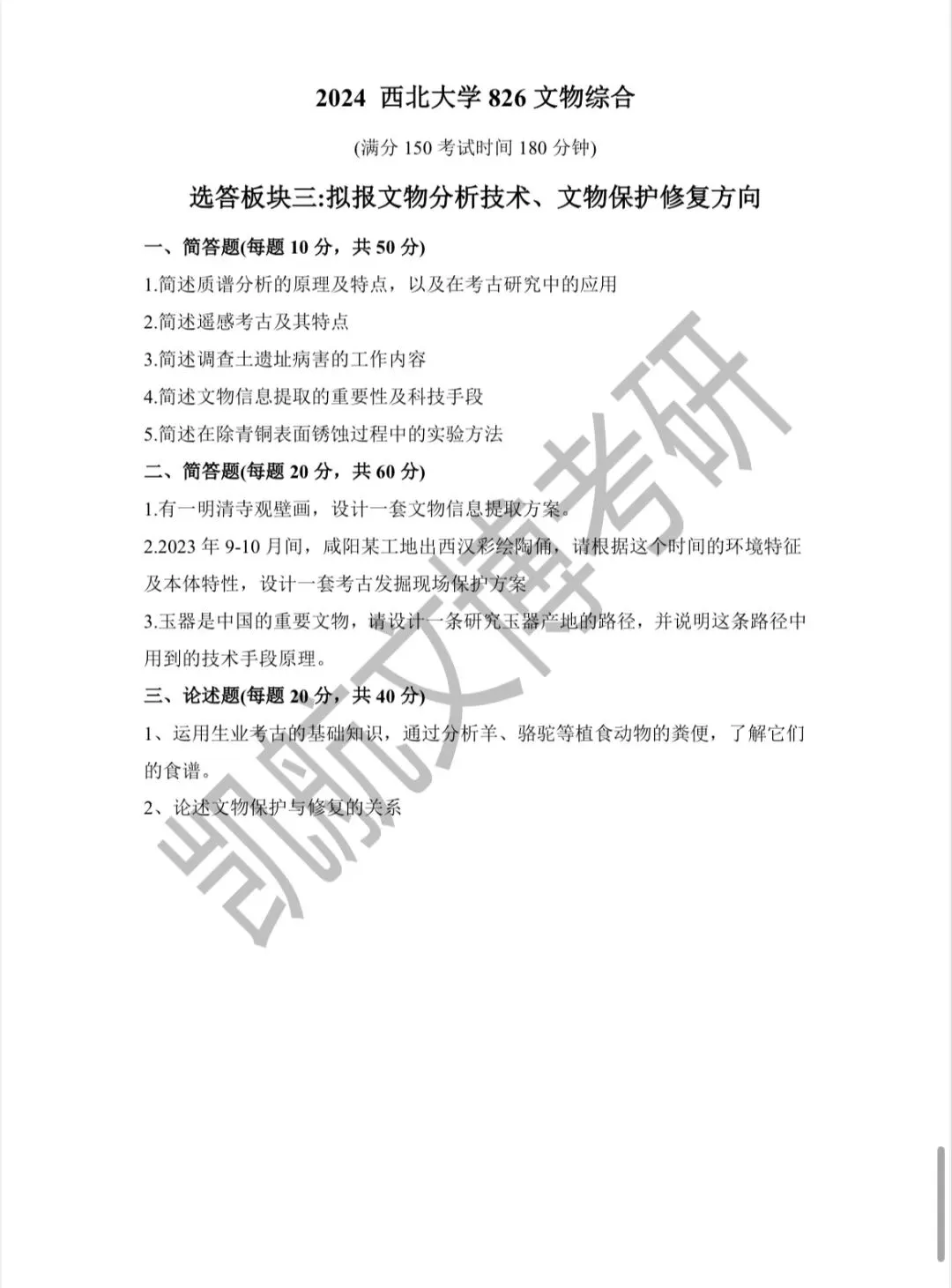 2024 西北大学 826 文物综合

(满分 150 考试时间 180 分钟)

选答板块三:拟报文物分析技术、文物保护修复方向

一、简答题(每题 10 分，共 50 分)

1.简述质谱分析的原理及特点，以及在考古研究中的应用

2.简述遥感考古及其特点

3.简述调查土遗址病害的工作内容

4.简述文物信息提取的重要性及科技手段

5.简述在除青铜表面锈蚀过程中的实验方法

二、简答题(每题 20 分，共 60 分)

1.有一明清寺观壁画，设计一套文物信息提取方案。

2.2023 年 9-10 月间，咸阳某工地出西汉彩绘陶俑，请根据这个时间的环境特征及本体特性，设计一套考古发掘现场保护方案

3.玉器是中国的重要文物，请设计一条研究玉器产地的路径，并说明这条路径中用到的技术手段原理。

三、论述题(每题 20 分，共 40 分)

1、运用生业考古的基础知识，通过分析羊、骆驼等植食动物的粪便，了解它们的食谱。

2、论述文物保护与修复的关系

凯航文博考研